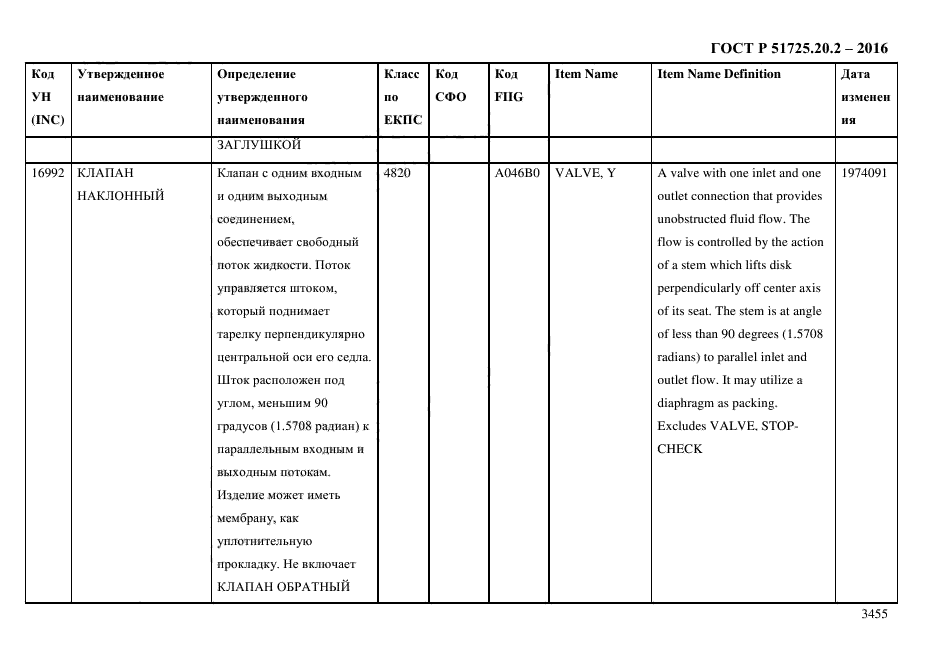 ГОСТ Р 51725.20.2 – 2016

| Код УН (INC) | Утвержденное наименование | Определение утвержденного наименования | Класс по ЕКПС | Код СФО | Код FIIG | Item Name | Item Name Definition | Дата изменения |
|---|---|---|---|---|---|---|---|---|
| | | ЗАГЛУШКОЙ | | | | | | |
| 16992 | КЛАПАН НАКЛОННЫЙ | Клапан с одним входным и одним выходным соединением, обеспечивает свободный поток жидкости. Поток управляется штоком, который поднимает тарелку перпендикулярно центральной оси его седла. Шток расположен под углом, меньшим 90 градусов (1.5708 радиан) к параллельным входным и выходным потокам. Изделие может иметь мембрану, как уплотнительную прокладку. Не включает КЛАПАН ОБРАТНЫЙ | 4820 | | A046B0 | VALVE, Y | A valve with one inlet and one outlet connection that provides unobstructed fluid flow. The flow is controlled by the action of a stem which lifts disk perpendicularly off center axis of its seat. The stem is at angle of less than 90 degrees (1.5708 radians) to parallel inlet and outlet flow. It may utilize a diaphragm as packing. Excludes VALVE, STOP-CHECK | 1974091 |

3455